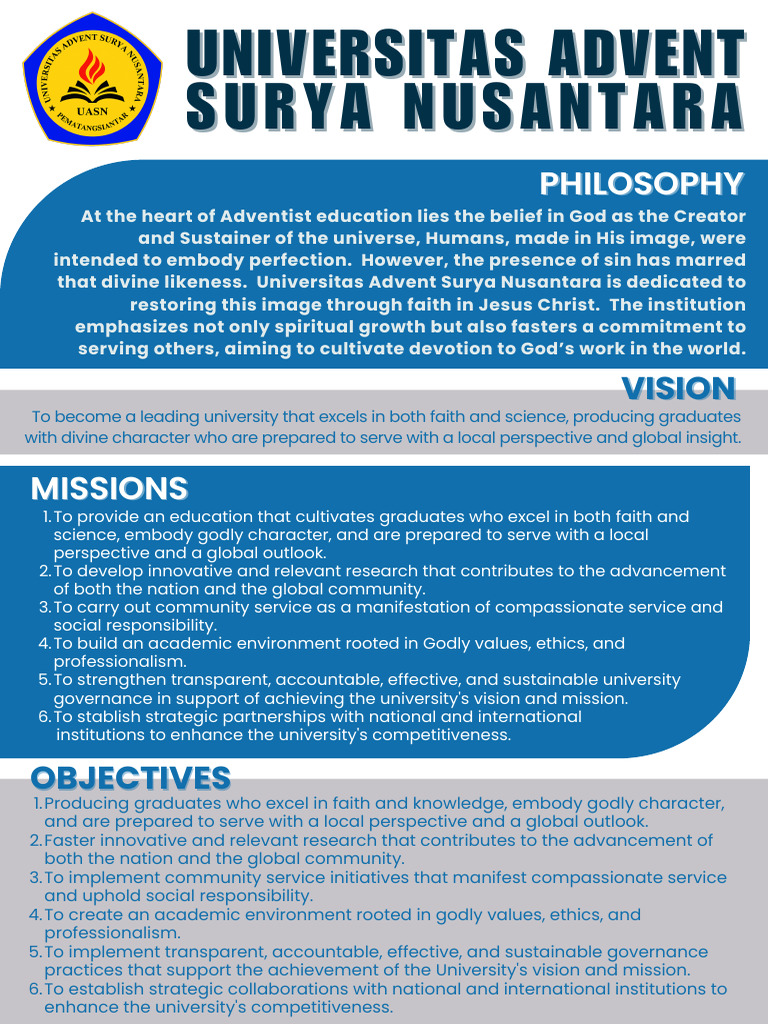 UNIVERSITAS ADVENT SURYA NUSANTARA
UASN
PEMATANGSIANTAR

UNIVERSITAS ADVENT SURYA NUSANTARA

PHILOSOPHY

At the heart of Adventist education lies the belief in God as the Creator and Sustainer of the universe, Humans, made in His image, were intended to embody perfection. However, the presence of sin has marred that divine likeness. Universitas Advent Surya Nusantara is dedicated to restoring this image through faith in Jesus Christ. The institution emphasizes not only spiritual growth but also fasters a commitment to serving others, aiming to cultivate devotion to God's work in the world.

VISION

To become a leading university that excels in both faith and science, producing graduates with divine character who are prepared to serve with a local perspective and global insight.

MISSIONS

1. To provide an education that cultivates graduates who excel in both faith and science, embody godly character, and are prepared to serve with a local perspective and a global outlook.
2. To develop innovative and relevant research that contributes to the advancement of both the nation and the global community.
3. To carry out community service as a manifestation of compassionate service and social responsibility.
4. To build an academic environment rooted in Godly values, ethics, and professionalism.
5. To strengthen transparent, accountable, effective, and sustainable university governance in support of achieving the university's vision and mission.
6. To stablish strategic partnerships with national and international institutions to enhance the university's competitiveness.

OBJECTIVES

1. Producing graduates who excel in faith and knowledge, embody godly character, and are prepared to serve with a local perspective and a global outlook.
2. Faster innovative and relevant research that contributes to the advancement of both the nation and the global community.
3. To implement community service initiatives that manifest compassionate service and uphold social responsibility.
4. To create an academic environment rooted in godly values, ethics, and professionalism.
5. To implement transparent, accountable, effective, and sustainable governance practices that support the achievement of the University's vision and mission.
6. To establish strategic collaborations with national and international institutions to enhance the university's competitiveness.